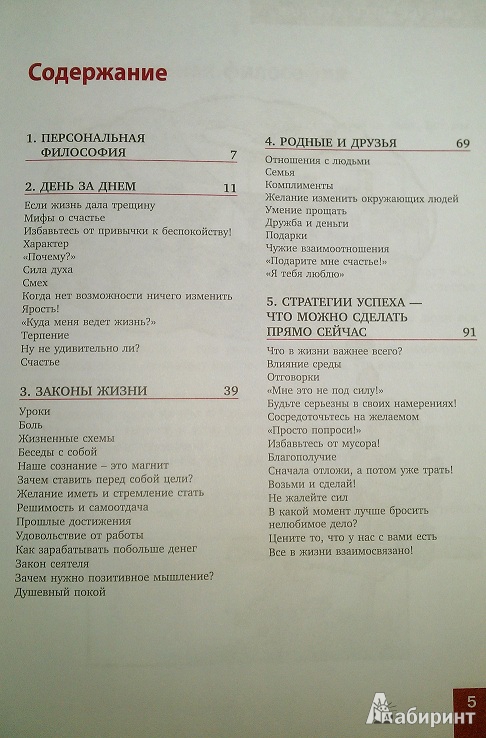 Содержание

1. ПЕРСОНАЛЬНАЯ ФИЛОСОФИЯ 7

2. ДЕНЬ ЗА ДНЕМ 11

Если жизнь дала трещину
Мифы о счастье
Избавьтесь от привычки к беспокойству!
Характер
«Почему?»
Сила духа
Смех
Когда нет возможности ничего изменить
Ярость!
«Куда меня ведет жизнь?»
Терпение
Ну не удивительно ли?
Счастье

3. ЗАКОНЫ ЖИЗНИ 39

Уроки
Боль
Жизненные схемы
Беседы с собой
Наше сознание – это магнит
Зачем ставить перед собой цели?
Желание иметь и стремление стать
Решимость и самоотдача
Прошлые достижения
Удовольствие от работы
Как зарабатывать побольше денег
Закон сеятеля
Зачем нужно позитивное мышление?
Душевный покой

4. РОДНЫЕ И ДРУЗЬЯ 69

Отношения с людьми
Семья
Комплименты
Желание изменить окружающих людей
Умение прощать
Дружба и деньги
Подарки
Чужие взаимоотношения
«Подарите мне счастье!»
«Я тебя люблю»

5. СТРАТЕГИИ УСПЕХА — ЧТО МОЖНО СДЕЛАТЬ ПРЯМО СЕЙЧАС 91

Что в жизни важнее всего?
Влияние среды
Отговорки
«Мне это не под силу!»
Будьте серьезны в своих намерениях!
Сосредоточьтесь на желаемом
«Просто попроси!»
Избавьтесь от мусора!
Благополучие
Сначала отложи, а потом уже трать!
Возьми и сделай!
Не жалейте сил
В какой момент лучше бросить нелюбимое дело?
Цените то, что у нас с вами есть
Все в жизни взаимосвязано!

5

Лабиринт